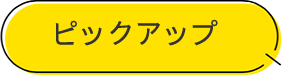 ピックアップ